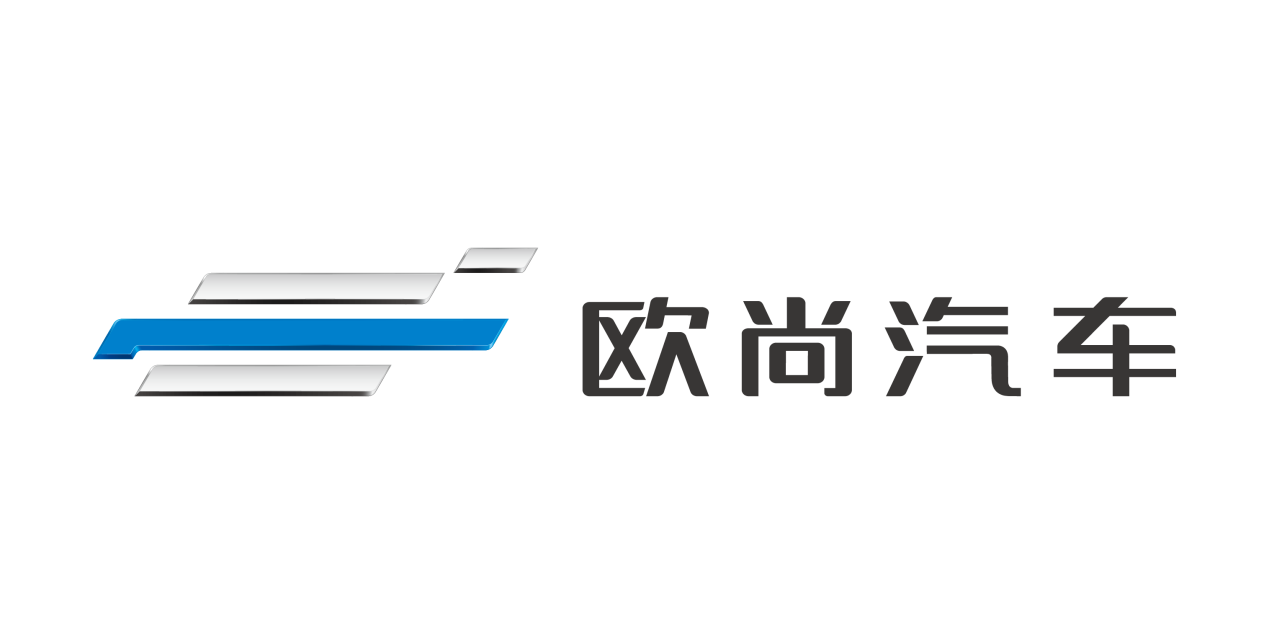 欧尚汽车